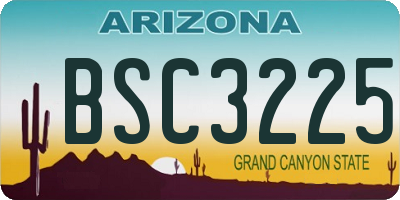 ARIZONA

BSC3225

GRAND CANYON STATE